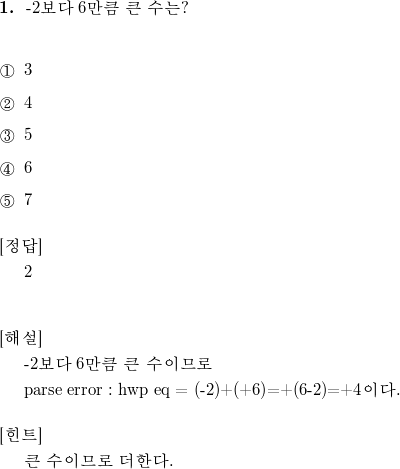 1. -2보다 6만큼 큰 수는?

① 3

② 4

③ 5

④ 6

⑤ 7

[정답]
2

[해설]
-2보다 6만큼 큰 수이므로
parse error : hwp eq = (-2)+(+6)=+(6-2)=+4이다.

[힌트]
큰 수이므로 더한다.